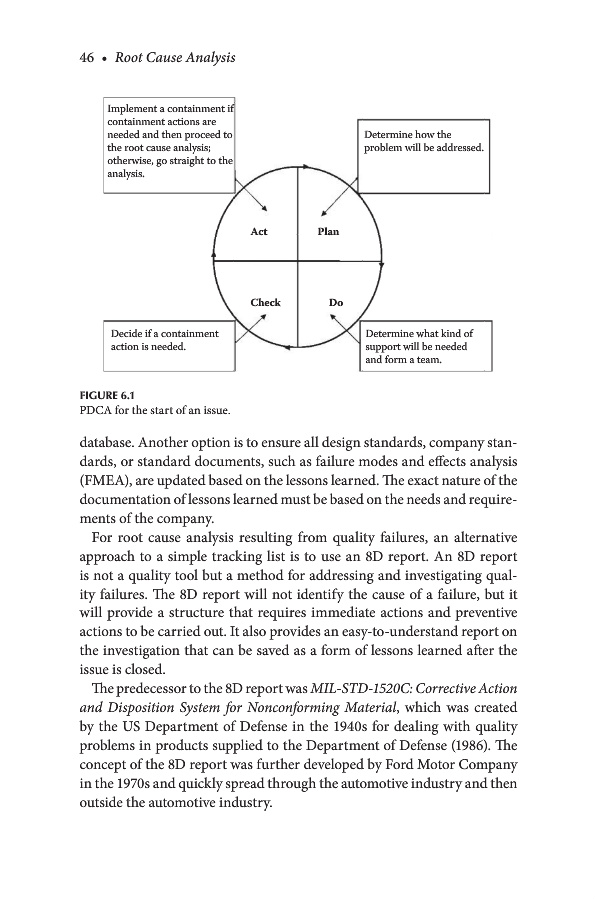 46 • Root Cause Analysis

Implement a containment if containment actions are needed and then proceed to the root cause analysis; otherwise, go straight to the analysis.

Determine how the problem will be addressed.

Act

Plan

Check

Do

Decide if a containment action is needed.

Determine what kind of support will be needed and form a team.

FIGURE 6.1
PDCA for the start of an issue.

database. Another option is to ensure all design standards, company standards, or standard documents, such as failure modes and effects analysis (FMEA), are updated based on the lessons learned. The exact nature of the documentation of lessons learned must be based on the needs and requirements of the company.

For root cause analysis resulting from quality failures, an alternative approach to a simple tracking list is to use an 8D report. An 8D report is not a quality tool but a method for addressing and investigating quality failures. The 8D report will not identify the cause of a failure, but it will provide a structure that requires immediate actions and preventive actions to be carried out. It also provides an easy-to-understand report on the investigation that can be saved as a form of lessons learned after the issue is closed.

The predecessor to the 8D report was MIL-STD-1520C: Corrective Action and Disposition System for Nonconforming Material, which was created by the US Department of Defense in the 1940s for dealing with quality problems in products supplied to the Department of Defense (1986). The concept of the 8D report was further developed by Ford Motor Company in the 1970s and quickly spread through the automotive industry and then outside the automotive industry.